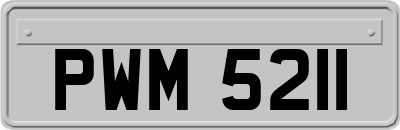 PWM 5211